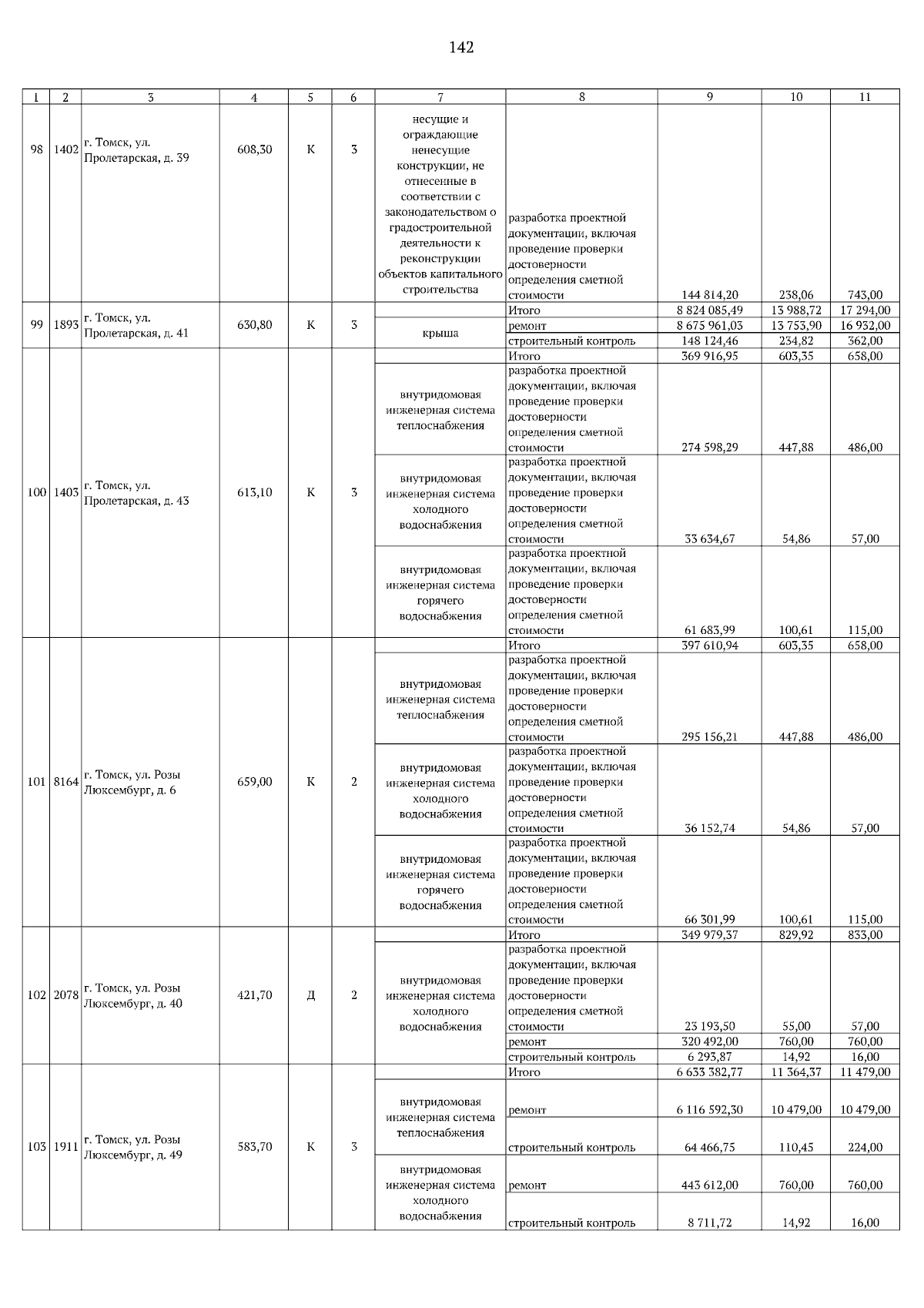 142

| 1 | 2 | 3 | 4 | 5 | 6 | 7 | 8 | 9 | 10 | 11 |
|---|---|---|---|---|---|---|---|---|---|---|
| 98 | 1402 | г. Томск, ул. Пролетарская, д. 39 | 608,30 | К | 3 | несущие и ограждающие ненесущие конструкции, не отнесенные в соответствии с законодательством о градостроительной деятельности к реконструкции объектов капитального строительства | разработка проектной документации, включая проведение проверки достоверности определения сметной стоимости | 144 814,20 | 238,06 | 743,00 |
| 99 | 1893 | г. Томск, ул. Пролетарская, д. 41 | 630,80 | К | 3 | | Итого | 8 824 085,49 | 13 988,72 | 17 294,00 |
| | | | | | | крыша | ремонт | 8 675 961,03 | 13 753,90 | 16 932,00 |
| | | | | | | | строительный контроль | 148 124,46 | 234,82 | 362,00 |
| 100 | 1403 | г. Томск, ул. Пролетарская, д. 43 | 613,10 | К | 3 | | Итого | 369 916,95 | 603,35 | 658,00 |
| | | | | | | внутридомовая инженерная система теплоснабжения | разработка проектной документации, включая проведение проверки достоверности определения сметной стоимости | 274 598,29 | 447,88 | 486,00 |
| | | | | | | внутридомовая инженерная система холодного водоснабжения | разработка проектной документации, включая проведение проверки достоверности определения сметной стоимости | 33 634,67 | 54,86 | 57,00 |
| | | | | | | внутридомовая инженерная система горячего водоснабжения | разработка проектной документации, включая проведение проверки достоверности определения сметной стоимости | 61 683,99 | 100,61 | 115,00 |
| 101 | 8164 | г. Томск, ул. Розы Люксембург, д. 6 | 659,00 | К | 2 | | Итого | 397 610,94 | 603,35 | 658,00 |
| | | | | | | внутридомовая инженерная система теплоснабжения | разработка проектной документации, включая проведение проверки достоверности определения сметной стоимости | 295 156,21 | 447,88 | 486,00 |
| | | | | | | внутридомовая инженерная система холодного водоснабжения | разработка проектной документации, включая проведение проверки достоверности определения сметной стоимости | 36 152,74 | 54,86 | 57,00 |
| | | | | | | внутридомовая инженерная система горячего водоснабжения | разработка проектной документации, включая проведение проверки достоверности определения сметной стоимости | 66 301,99 | 100,61 | 115,00 |
| 102 | 2078 | г. Томск, ул. Розы Люксембург, д. 40 | 421,70 | Д | 2 | | Итого | 349 979,37 | 829,92 | 833,00 |
| | | | | | | внутридомовая инженерная система холодного водоснабжения | разработка проектной документации, включая проведение проверки достоверности определения сметной стоимости | 23 193,50 | 55,00 | 57,00 |
| | | | | | | | ремонт | 320 492,00 | 760,00 | 760,00 |
| | | | | | | | строительный контроль | 6 293,87 | 14,92 | 16,00 |
| 103 | 1911 | г. Томск, ул. Розы Люксембург, д. 49 | 583,70 | К | 3 | | Итого | 6 633 382,77 | 11 364,37 | 11 479,00 |
| | | | | | | внутридомовая инженерная система теплоснабжения | ремонт | 6 116 592,30 | 10 479,00 | 10 479,00 |
| | | | | | | | строительный контроль | 64 466,75 | 110,45 | 224,00 |
| | | | | | | внутридомовая инженерная система холодного водоснабжения | ремонт | 443 612,00 | 760,00 | 760,00 |
| | | | | | | | строительный контроль | 8 711,72 | 14,92 | 16,00 |